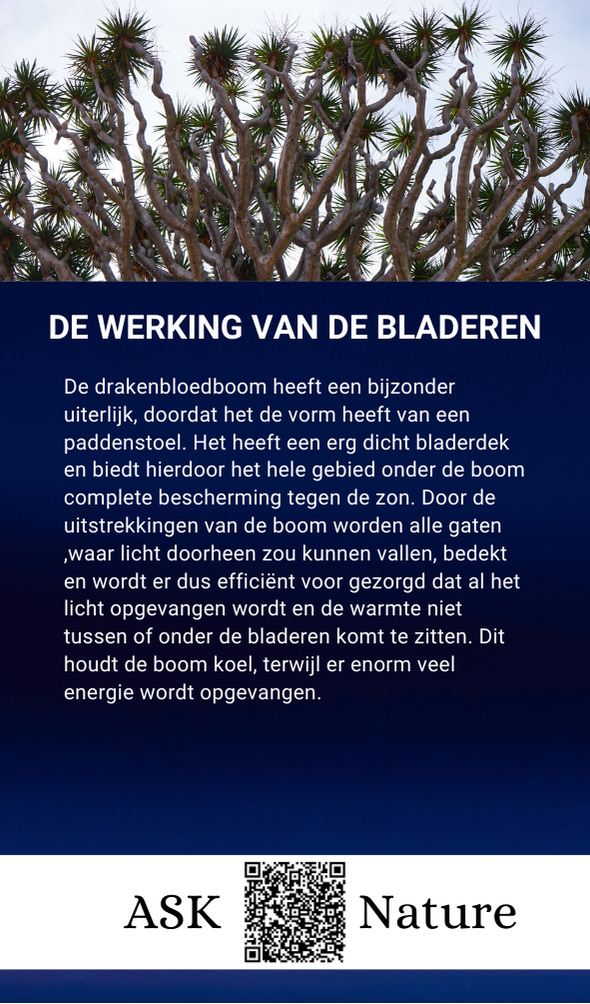 DE WERKING VAN DE BLADEREN

De drakenbloedboom heeft een bijzonder uiterlijk, doordat het de vorm heeft van een paddenstoel. Het heeft een erg dicht bladerdek en biedt hierdoor het hele gebied onder de boom complete bescherming tegen de zon. Door de uitstrekkingen van de boom worden alle gaten ,waar licht doorheen zou kunnen vallen, bedekt en wordt er dus efficiënt voor gezorgd dat al het licht opgevangen wordt en de warmte niet tussen of onder de bladeren komt te zitten. Dit houdt de boom koel, terwijl er enorm veel energie wordt opgevangen.

ASK Nature